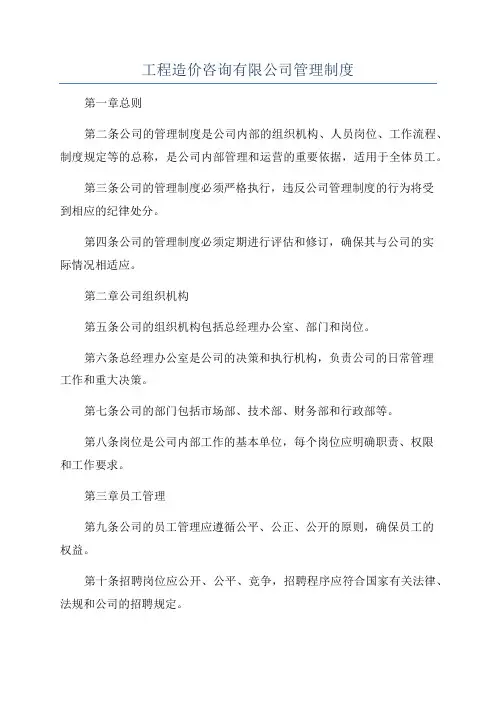 工程造价咨询有限公司管理制度

第一章总则

第二条公司的管理制度是公司内部的组织机构、人员岗位、工作流程、制度规定等的总称，是公司内部管理和运营的重要依据，适用于全体员工。

第三条公司的管理制度必须严格执行，违反公司管理制度的行为将受到相应的纪律处分。

第四条公司的管理制度必须定期进行评估和修订，确保其与公司的实际情况相适应。

第二章公司组织机构

第五条公司的组织机构包括总经理办公室、部门和岗位。

第六条总经理办公室是公司的决策和执行机构，负责公司的日常管理工作和重大决策。

第七条公司的部门包括市场部、技术部、财务部和行政部等。

第八条岗位是公司内部工作的基本单位，每个岗位应明确职责、权限和工作要求。

第三章员工管理

第九条公司的员工管理应遵循公平、公正、公开的原则，确保员工的权益。

第十条招聘岗位应公开、公平、竞争，招聘程序应符合国家有关法律、法规和公司的招聘规定。